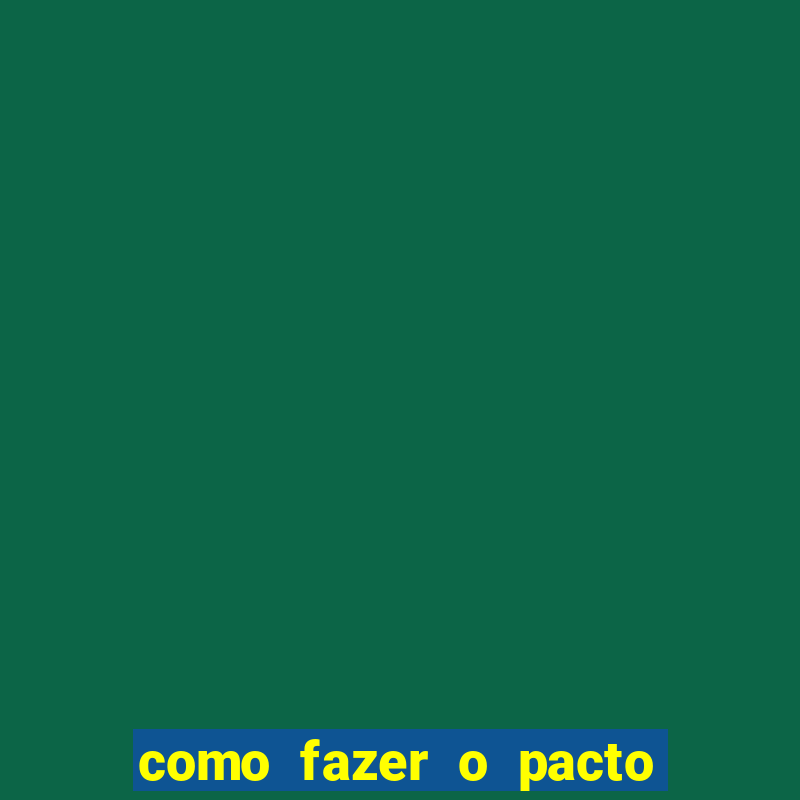 como fazer o pacto